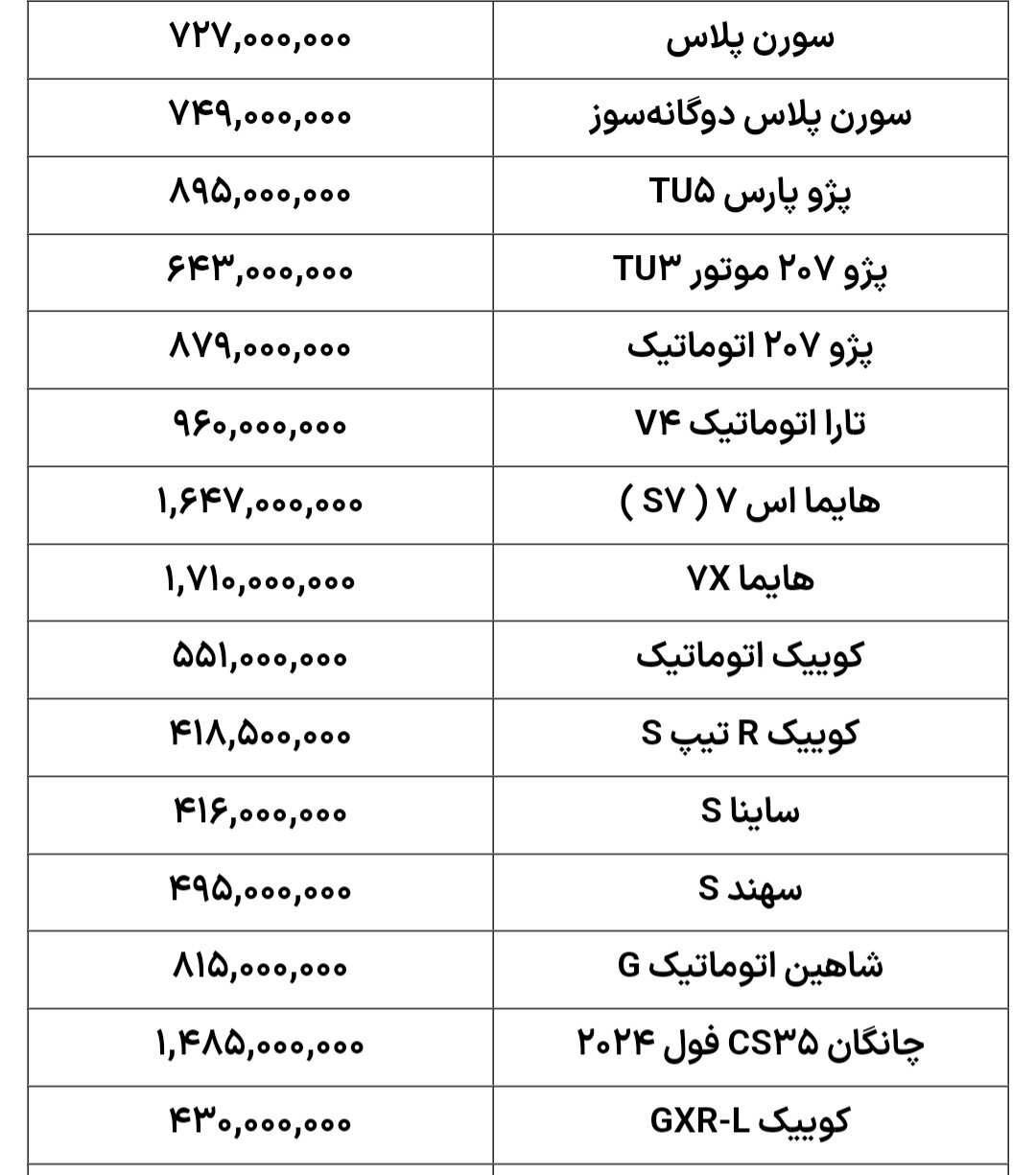 | سورن پلاس | ۷۲۷,۰۰۰,۰۰۰ |
|---|---|
| سورن پلاس دوگانه‌سوز | ۷۴۹,۰۰۰,۰۰۰ |
| پژو پارس TU۵ | ۸۹۵,۰۰۰,۰۰۰ |
| پژو ۲۰۷ موتور TU۳ | ۶۴۳,۰۰۰,۰۰۰ |
| پژو ۲۰۷ اتوماتیک | ۸۷۹,۰۰۰,۰۰۰ |
| تارا اتوماتیک V۴ | ۹۶۰,۰۰۰,۰۰۰ |
| هایما اس ۷ ( SV ) | ۱,۶۴۷,۰۰۰,۰۰۰ |
| هایما ۷X | ۱,۷۱۰,۰۰۰,۰۰۰ |
| کوییک اتوماتیک | ۵۵۱,۰۰۰,۰۰۰ |
| کوییک R تیپ S | ۴۱۸,۵۰۰,۰۰۰ |
| ساینا S | ۴۱۶,۰۰۰,۰۰۰ |
| سهند S | ۴۹۵,۰۰۰,۰۰۰ |
| شاهین اتوماتیک G | ۸۱۵,۰۰۰,۰۰۰ |
| چانگان CS۳۵ فول ۲۰۲۴ | ۱,۴۸۵,۰۰۰,۰۰۰ |
| کوییک GXR-L | ۴۳۰,۰۰۰,۰۰۰ |